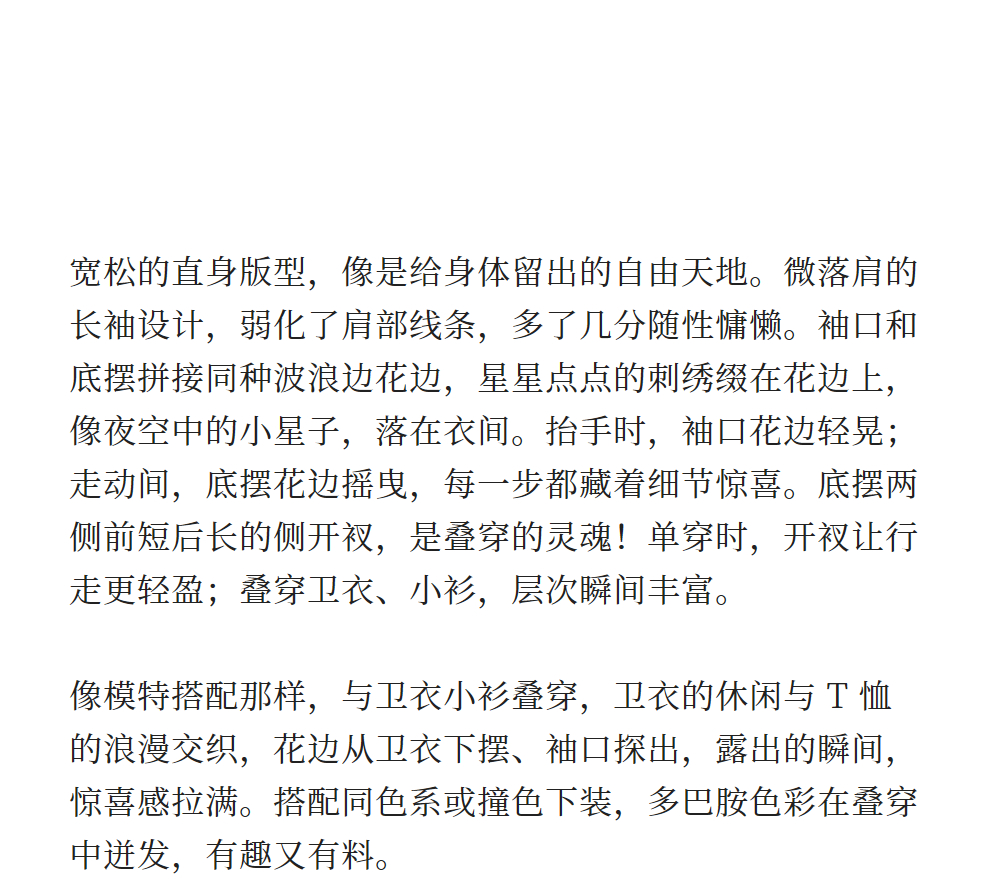 宽松的直身版型，像是给身体留出的自由天地。微落肩的长袖设计，弱化了肩部线条，多了几分随性慵懒。袖口和底摆拼接同种波浪边花边，星星点点的刺绣缀在花边上，像夜空中的小星子，落在衣间。抬手时，袖口花边轻晃；走动间，底摆花边摇曳，每一步都藏着细节惊喜。底摆两侧前短后长的侧开衩，是叠穿的灵魂！单穿时，开衩让行走更轻盈；叠穿卫衣、小衫，层次瞬间丰富。

像模特搭配那样，与卫衣小衫叠穿，卫衣的休闲与 T 恤的浪漫交织，花边从卫衣下摆、袖口探出，露出的瞬间，惊喜感拉满。搭配同色系或撞色下装，多巴胺色彩在叠穿中迸发，有趣又有料。